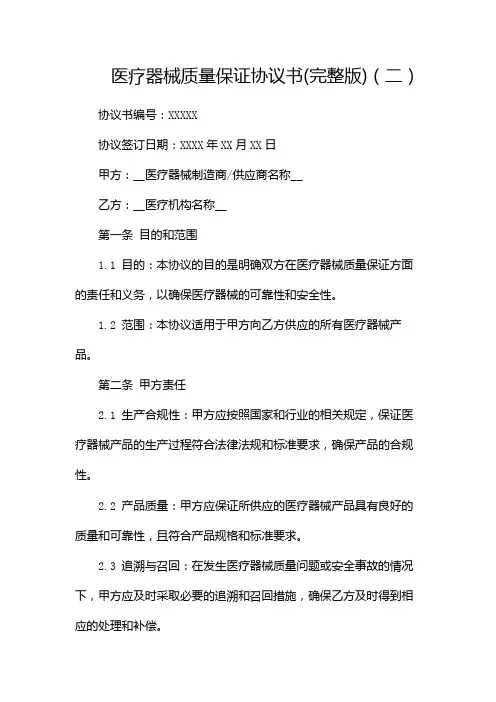 医疗器械质量保证协议书(完整版)（二）

协议书编号：XXXXX

协议签订日期：XXXX 年 XX 月 XX 日

甲方：__医疗器械制造商/供应商名称__

乙方：__医疗机构名称__

第一条 目的和范围

1.1 目的：本协议的目的是明确双方在医疗器械质量保证方面的责任和义务，以确保医疗器械的可靠性和安全性。

1.2 范围：本协议适用于甲方向乙方供应的所有医疗器械产品。

第二条 甲方责任

2.1 生产合规性：甲方应按照国家和行业的相关规定，保证医疗器械产品的生产过程符合法律法规和标准要求，确保产品的合规性。

2.2 产品质量：甲方应保证所供应的医疗器械产品具有良好的质量和可靠性，且符合产品规格和标准要求。

2.3 追溯与召回：在发生医疗器械质量问题或安全事故的情况下，甲方应及时采取必要的追溯和召回措施，确保乙方及时得到相应的处理和补偿。